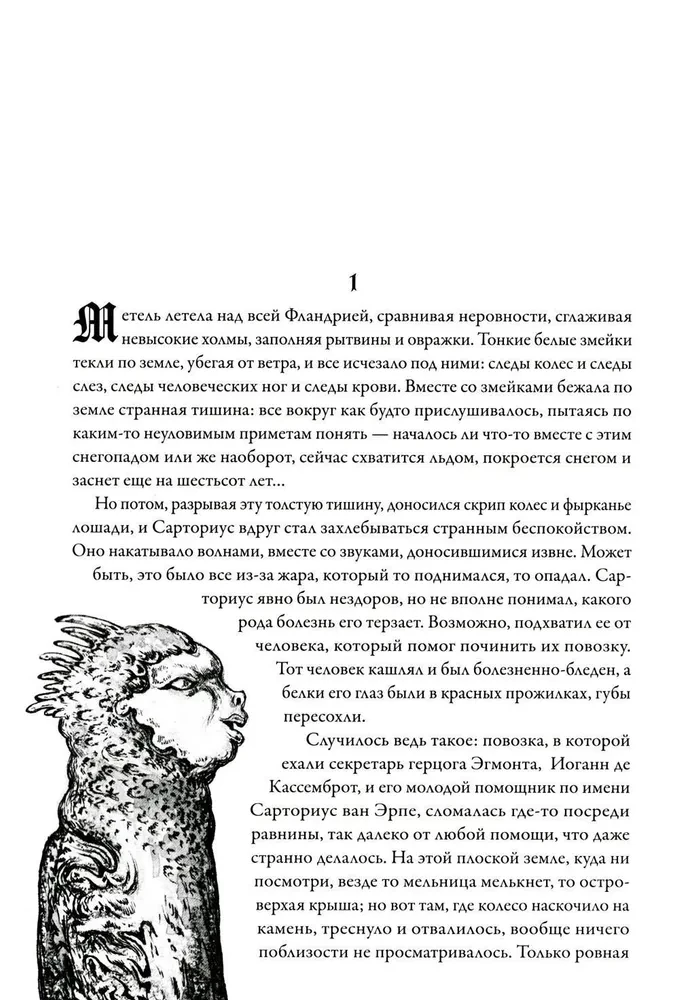 1

Метель летела над всей Фландрией, сравнивая неровности, сглаживая невысокие холмы, заполняя рытвины и овражки. Тонкие белые змейки текли по земле, убегая от ветра, и все исчезало под ними: следы колес и следы слез, следы человеческих ног и следы крови. Вместе со змейками бежала по земле странная тишина: все вокруг как будто прислушивалось, пытаясь по каким-то неуловимым приметам понять — началось ли что-то вместе с этим снегопадом или же наоборот, сейчас схватится льдом, покроется снегом и заснет еще на шестьсот лет...

Но потом, разрывая эту толстую тишину, доносился скрип колес и фырканье лошади, и Сарториус вдруг стал захлебываться странным беспокойством. Оно накатывало волнами, вместе со звуками, доносившимися извне. Может быть, это было все из-за жара, который то поднимался, то опадал. Сарториус явно был нездоров, но не вполне понимал, какого рода болезнь его терзает. Возможно, подхватил ее от человека, который помог починить их повозку. Тот человек кашлял и был болезненно-бледен, а белки его глаз были в красных прожилках, губы пересохли.

Случилось ведь такое: повозка, в которой ехали секретарь герцога Эгмонта, Иоганн де Кассемброт, и его молодой помощник по имени Сарториус ван Эрпе, сломалась где-то посреди равнины, так далеко от любой помощи, что даже странно делалось. На этой плоской земле, куда ни посмотри, везде то мельница мелькнет, то островерхая крыша; но вот там, где колесо наскочило на камень, треснуло и отвалилось, вообще ничего поблизости не просматривалось. Только ровная